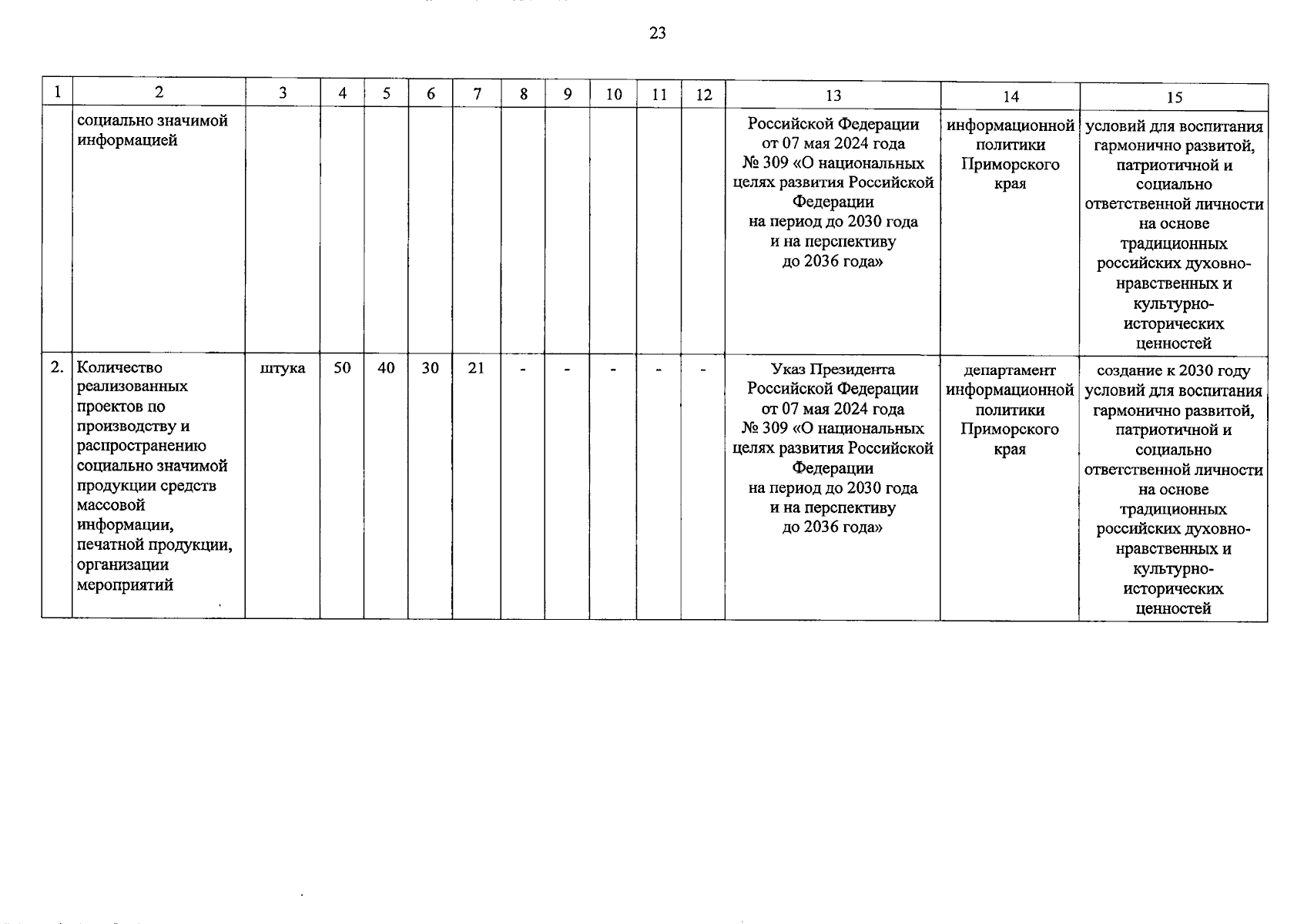 23

| 1 | 2 | 3 | 4 | 5 | 6 | 7 | 8 | 9 | 10 | 11 | 12 | 13 | 14 | 15 |
|---|---|---|---|---|---|---|---|---|---|---|---|---|---|---|
|  | социально значимой информацией |  |  |  |  |  |  |  |  |  |  | Российской Федерации от 07 мая 2024 года № 309 «О национальных целях развития Российской Федерации на период до 2030 года и на перспективу до 2036 года» | информационной политики Приморского края | условий для воспитания гармонично развитой, патриотичной и социально ответственной личности на основе традиционных российских духовно-нравственных и культурно-исторических ценностей |
| 2. | Количество реализованных проектов по производству и распространению социально значимой продукции средств массовой информации, печатной продукции, организации мероприятий | штука | 50 | 40 | 30 | 21 | - | - | - | - | - | Указ Президента Российской Федерации от 07 мая 2024 года № 309 «О национальных целях развития Российской Федерации на период до 2030 года и на перспективу до 2036 года» | департамент информационной политики Приморского края | создание к 2030 году условий для воспитания гармонично развитой, патриотичной и социально ответственной личности на основе традиционных российских духовно-нравственных и культурно-исторических ценностей |